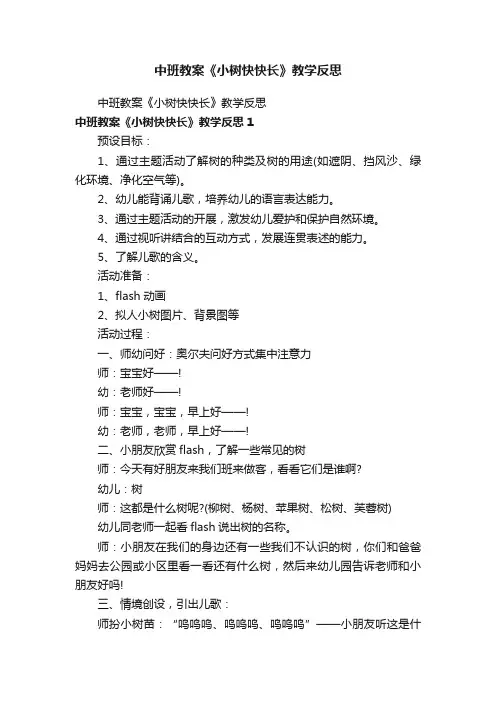 中班教案《小树快快长》教学反思

中班教案《小树快快长》教学反思

中班教案《小树快快长》教学反思1

预设目标：

1、通过主题活动了解树的种类及树的用途(如遮阴、挡风沙、绿化环境、净化空气等)。

2、幼儿能背诵儿歌，培养幼儿的语言表达能力。

3、通过主题活动的开展，激发幼儿爱护和保护自然环境。

4、通过视听讲结合的互动方式，发展连贯表述的能力。

5、了解儿歌的含义。

活动准备：

1、flash 动画

2、拟人小树图片、背景图等

活动过程：

一、师幼问好：奥尔夫问好方式集中注意力

师：宝宝好——!

幼：老师好——!

师：宝宝，宝宝，早上好——!

幼：老师，老师，早上好——!

二、小朋友欣赏 flash，了解一些常见的树

师：今天有好朋友来我们班来做客，看看它们是谁啊?

幼儿：树

师：这都是什么树呢?(柳树、杨树、苹果树、松树、芙蓉树)

幼儿同老师一起看 flash 说出树的名称。

师：小朋友在我们的身边还有一些我们不认识的树，你们和爸爸妈妈去公园或小区里看一看还有什么树，然后来幼儿园告诉老师和小朋友好吗!

三、情境创设，引出儿歌：

师扮小树苗：“呜呜呜、呜呜呜、呜呜呜”——小朋友听这是什